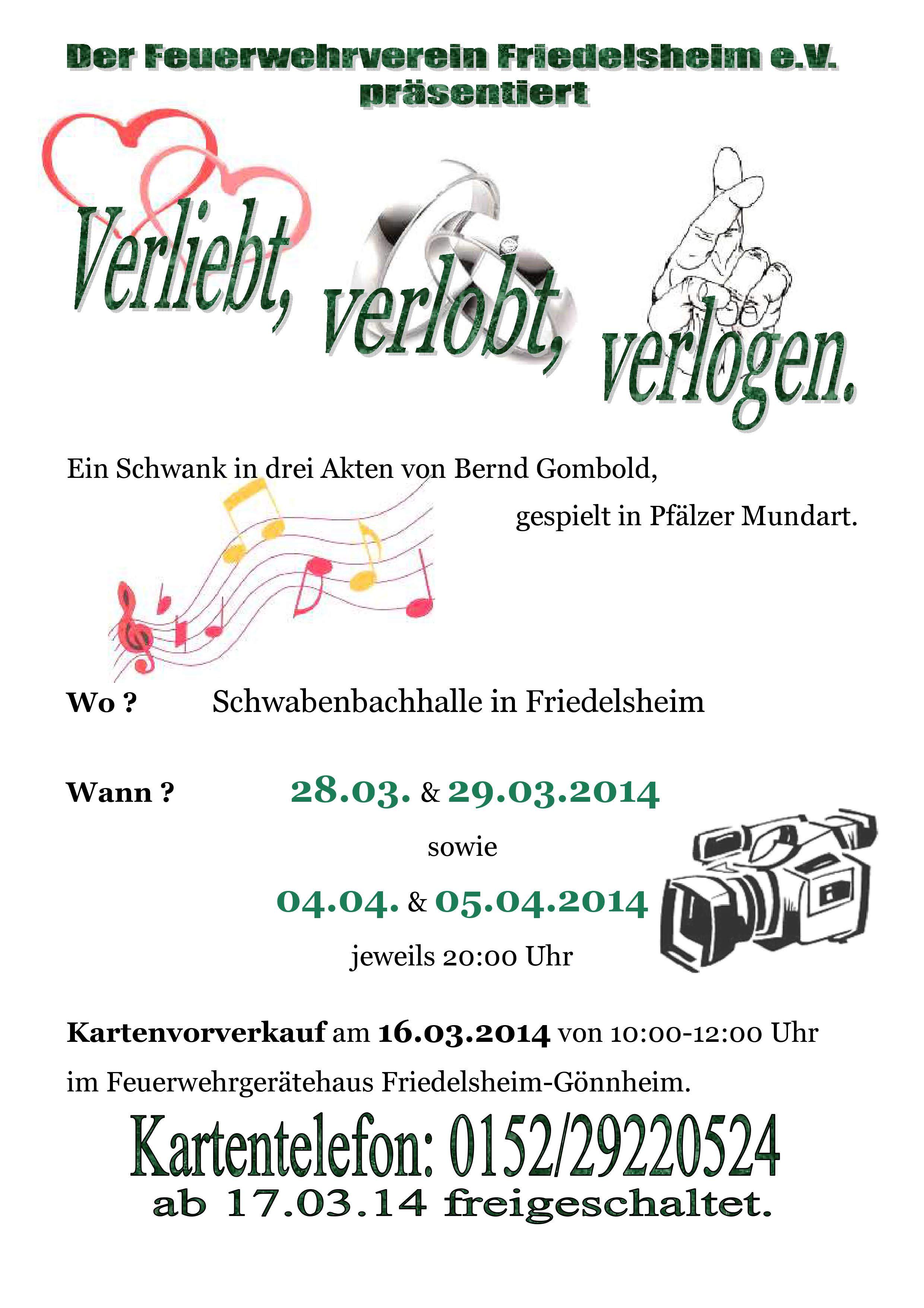 Der Feuerwehrverein Friedelsheim e.V.
präsentiert

Verliebt, verlobt, verlogen.

Ein Schwank in drei Akten von Bernd Gombold,

gespielt in Pfälzer Mundart.

Wo ? Schwabenbachhalle in Friedelsheim

Wann ? 28.03. & 29.03.2014

sowie

04.04. & 05.04.2014

jeweils 20:00 Uhr

Kartenvorverkauf am 16.03.2014 von 10:00-12:00 Uhr im Feuerwehrgerätehaus Friedelsheim-Gönnheim.

Kartentelefon: 0152/29220524
ab 17.03.14 freigeschaltet.